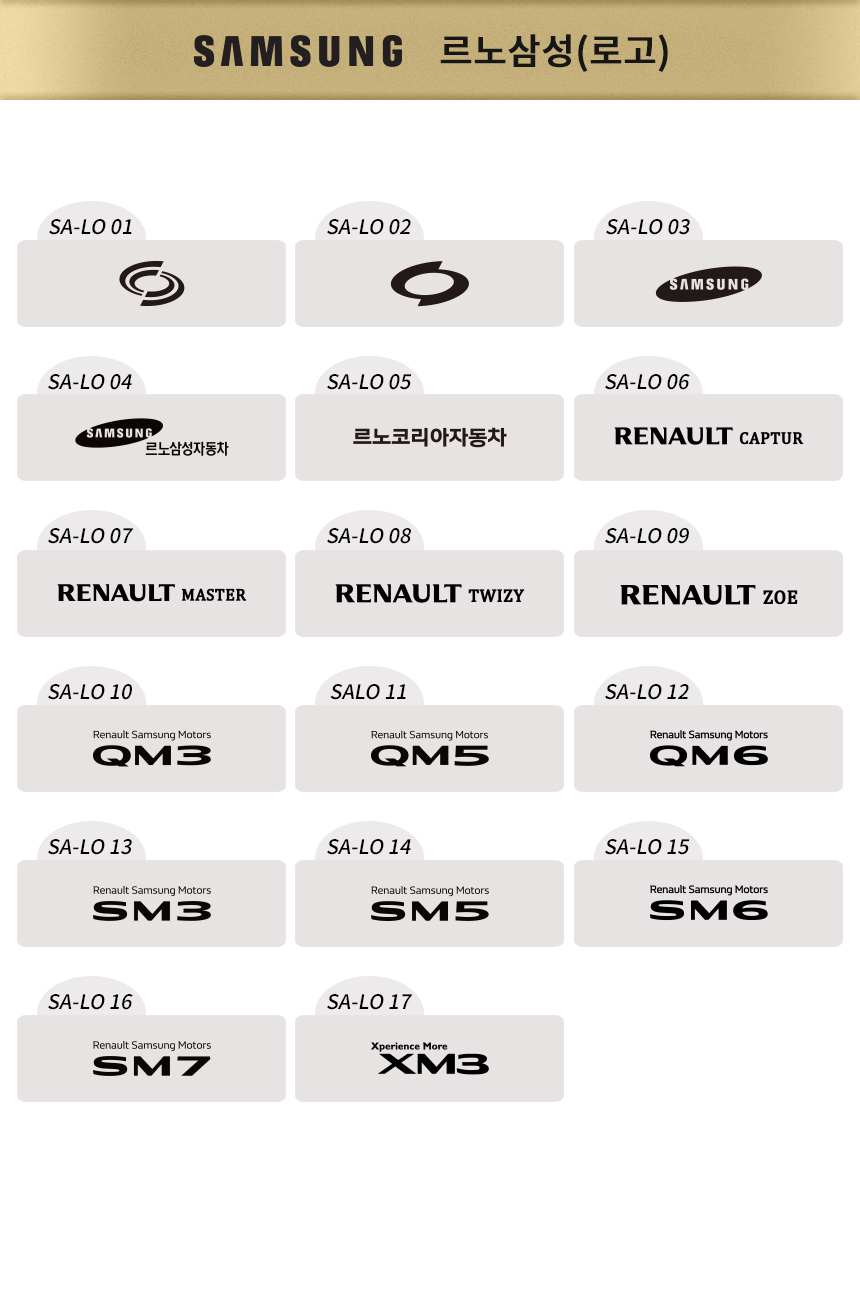 SAMSUNG 르노삼성(로고)

SA-LO 01

SA-LO 02

SA-LO 03

SAMSUNG

SA-LO 04

SAMSUNG
르노삼성자동차

SA-LO 05

르노코리아자동차

SA-LO 06

RENAULT CAPTUR

SA-LO 07

RENAULT MASTER

SA-LO 08

RENAULT TWIZY

SA-LO 09

RENAULT ZOE

SA-LO 10

Renault Samsung Motors
QM3

SALO 11

Renault Samsung Motors
QM5

SA-LO 12

Renault Samsung Motors
QM6

SA-LO 13

Renault Samsung Motors
SM3

SA-LO 14

Renault Samsung Motors
SM5

SA-LO 15

Renault Samsung Motors
SM6

SA-LO 16

Renault Samsung Motors
SM7

SA-LO 17

Xperience More
XM3